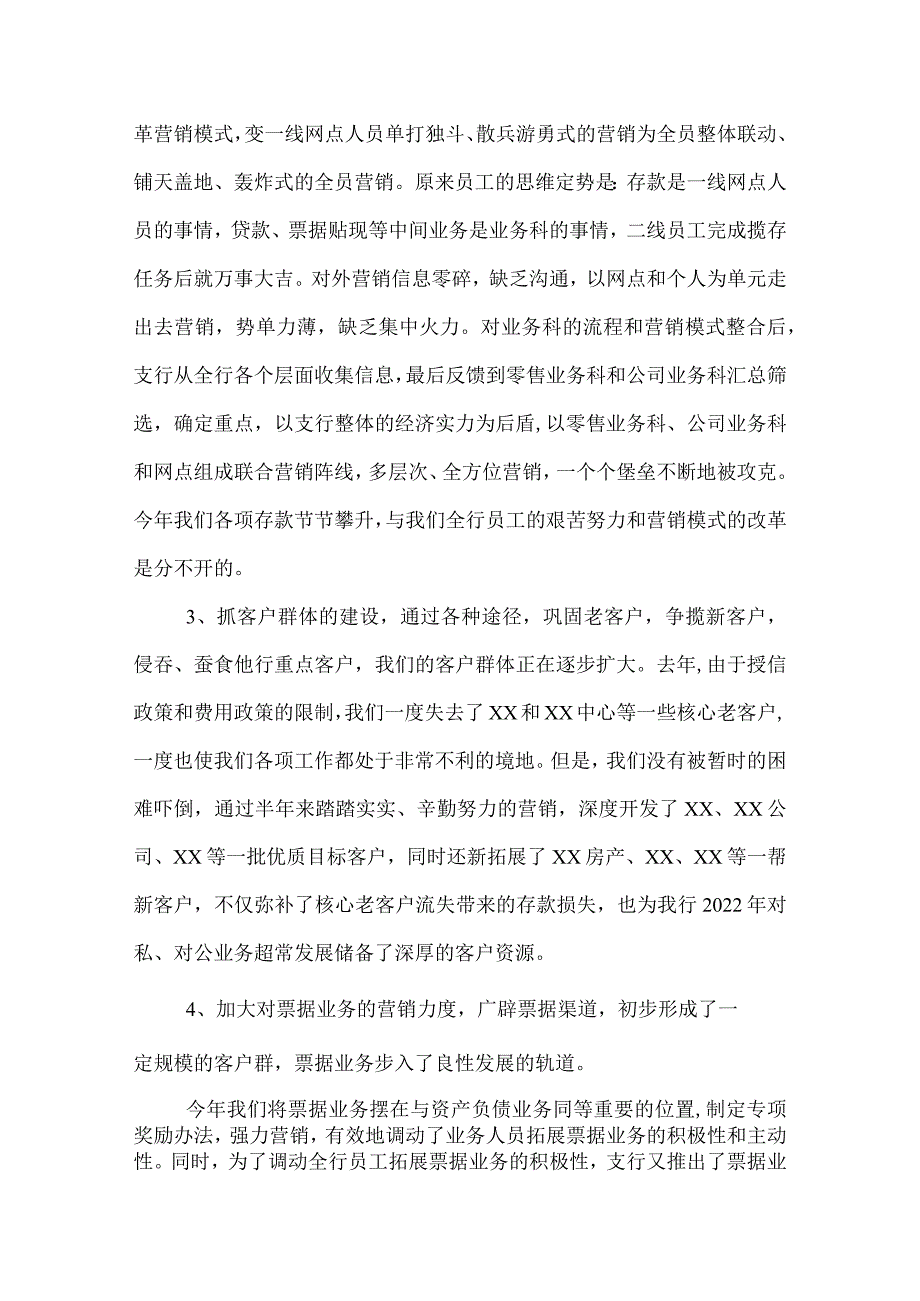 革营销模式，变一线网点人员单打独斗、散兵游勇式的营销为全员整体联动、铺天盖地、轰炸式的全员营销。原来员工的思维定势是：存款是一线网点人员的事情，贷款、票据贴现等中间业务是业务科的事情，二线员工完成揽存任务后就万事大吉。对外营销信息零碎，缺乏沟通，以网点和个人为单元走出去营销，势单力薄，缺乏集中火力。对业务科的流程和营销模式整合后，支行从全行各个层面收集信息，最后反馈到零售业务科和公司业务科汇总筛选，确定重点，以支行整体的经济实力为后盾，以零售业务科、公司业务科和网点组成联合营销阵线，多层次、全方位营销，一个个堡垒不断地被攻克。今年我们各项存款节节攀升，与我们全行员工的艰苦努力和营销模式的改革是分不开的。

3、抓客户群体的建设，通过各种途径，巩固老客户，争揽新客户，侵吞、蚕食他行重点客户，我们的客户群体正在逐步扩大。去年，由于授信政策和费用政策的限制，我们一度失去了XX和XX中心等一些核心老客户，一度也使我们各项工作都处于非常不利的境地。但是，我们没有被暂时的困难吓倒，通过半年来踏踏实实、辛勤努力的营销，深度开发了XX、XX公司、XX等一批优质目标客户，同时还新拓展了XX房产、XX、XX等一帮新客户，不仅弥补了核心老客户流失带来的存款损失，也为我行2022年对私、对公业务超常发展储备了深厚的客户资源。

4、加大对票据业务的营销力度，广辟票据渠道，初步形成了一定规模的客户群，票据业务步入了良性发展的轨道。

今年我们将票据业务摆在与资产负债业务同等重要的位置，制定专项奖励办法，强力营销，有效地调动了业务人员拓展票据业务的积极性和主动性。同时，为了调动全行员工拓展票据业务的积极性，支行又推出了票据业